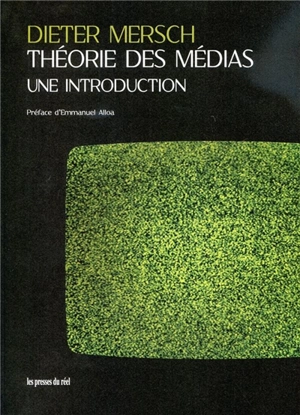 DIETER MERSCH
THÉORIE DES MÉDIAS
UNE INTRODUCTION

Préface d'Emmanuel Alloa

les presses du réel